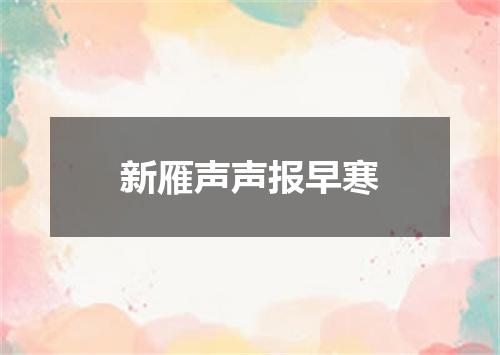 新雁声声报早寒